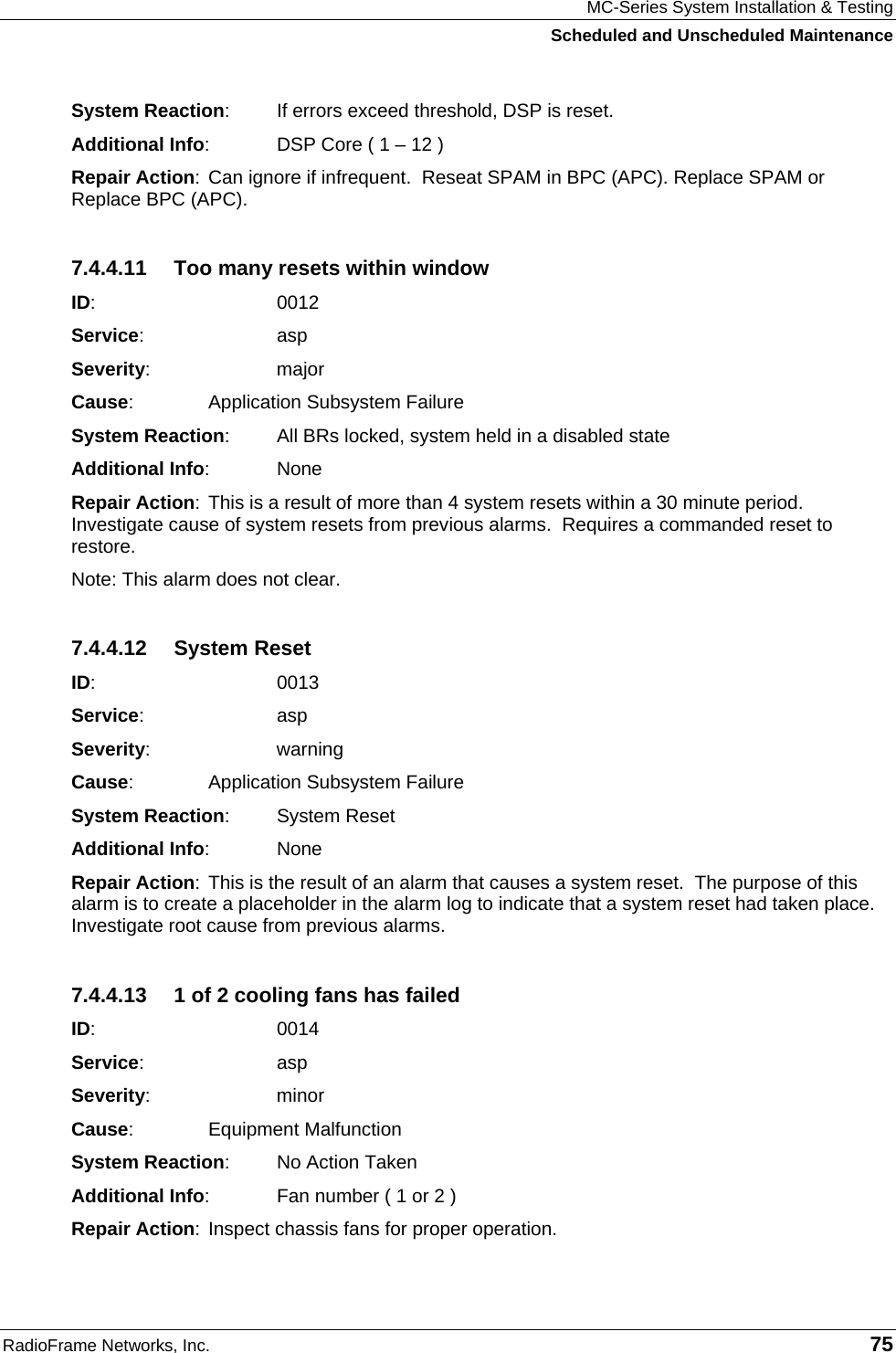 MC-Series System Installation & Testing
Scheduled and Unscheduled Maintenance

System Reaction: If errors exceed threshold, DSP is reset.

Additional Info: DSP Core ( 1 – 12 )

Repair Action: Can ignore if infrequent. Reseat SPAM in BPC (APC). Replace SPAM or Replace BPC (APC).

7.4.4.11 Too many resets within window

ID: 0012

Service: asp

Severity: major

Cause: Application Subsystem Failure

System Reaction: All BRs locked, system held in a disabled state

Additional Info: None

Repair Action: This is a result of more than 4 system resets within a 30 minute period. Investigate cause of system resets from previous alarms. Requires a commanded reset to restore.

Note: This alarm does not clear.

7.4.4.12 System Reset

ID: 0013

Service: asp

Severity: warning

Cause: Application Subsystem Failure

System Reaction: System Reset

Additional Info: None

Repair Action: This is the result of an alarm that causes a system reset. The purpose of this alarm is to create a placeholder in the alarm log to indicate that a system reset had taken place. Investigate root cause from previous alarms.

7.4.4.13 1 of 2 cooling fans has failed

ID: 0014

Service: asp

Severity: minor

Cause: Equipment Malfunction

System Reaction: No Action Taken

Additional Info: Fan number ( 1 or 2 )

Repair Action: Inspect chassis fans for proper operation.

RadioFrame Networks, Inc. 75